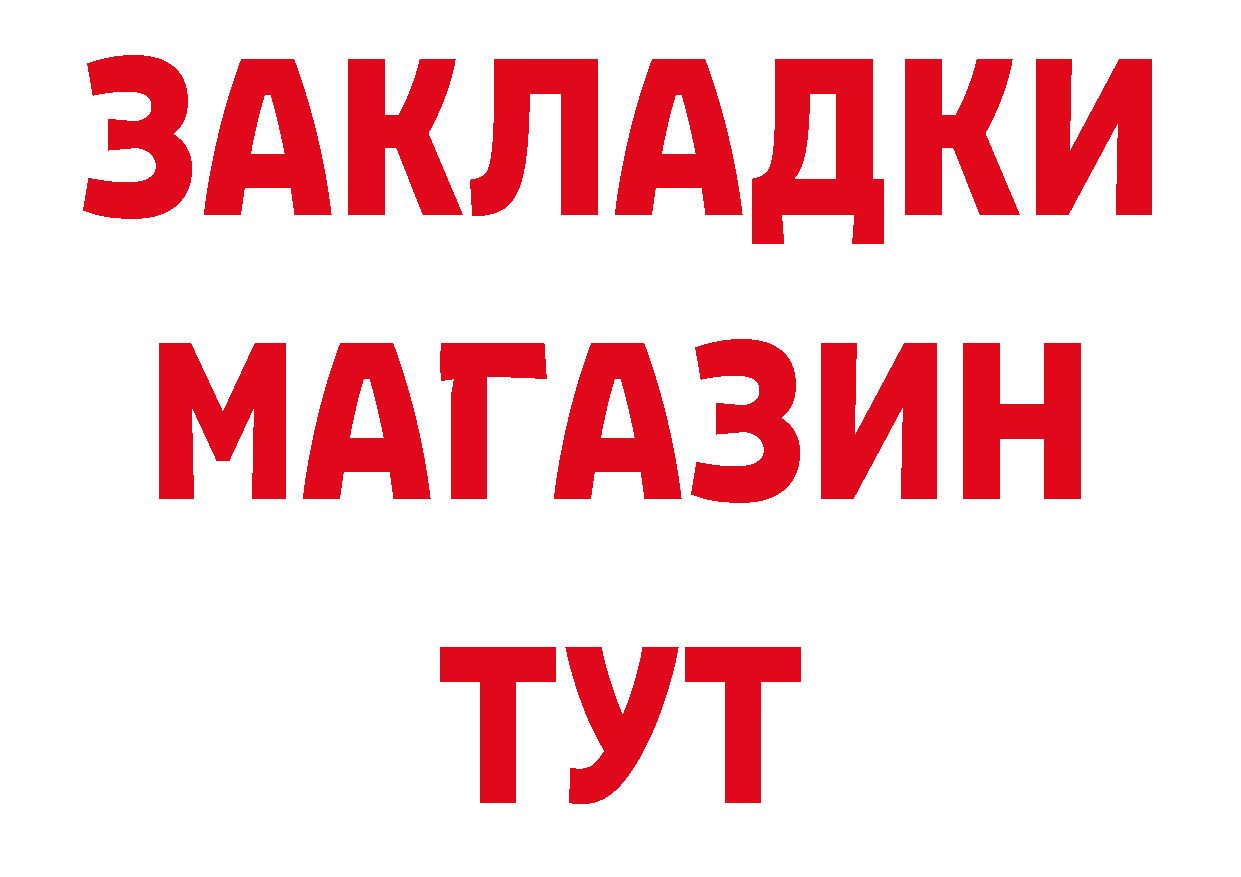 ЗАКЛАДКИ МАГАЗИН ТУТ